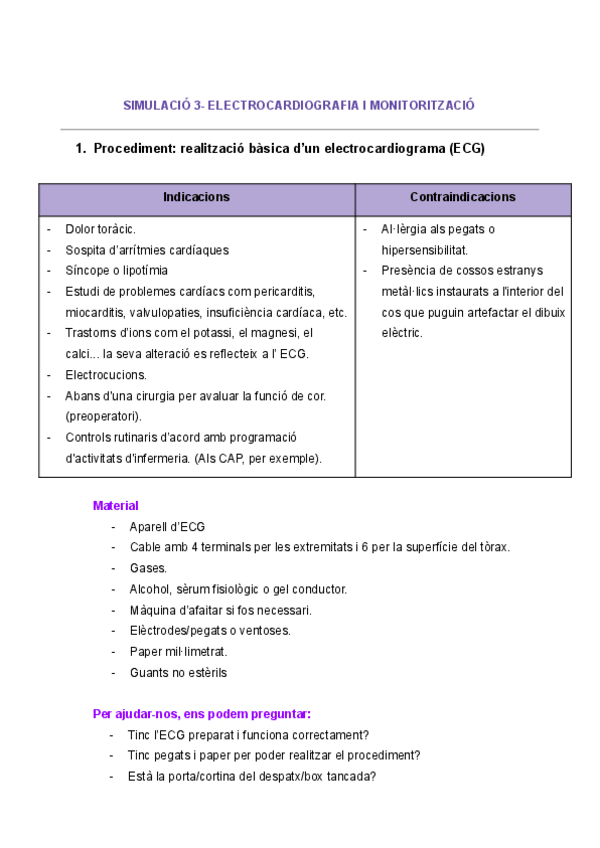 SIMULACIÓ 3- ELECTROCARDIOGRAFIA I MONITORITZACIÓ

1. Procediment: realització bàsica d'un electrocardiograma (ECG)

| Indicacions | Contraindicacions |
|---|---|
| - Dolor toràcic.<br>- Sospita d'arrítmies cardíaques<br>- Síncope o lipotímia<br>- Estudi de problemes cardíacs com pericarditis, miocarditis, valvulopaties, insuficiència cardíaca, etc.<br>- Trastorns d'ions com el potassi, el magnesi, el calci... la seva alteració es reflecteix a l' ECG.<br>- Electrocucions.<br>- Abans d'una cirurgia per avaluar la funció de cor. (preoperatori).<br>- Controls rutinaris d'acord amb programació d'activitats d'infermeria. (Als CAP, per exemple). | - Al·lèrgia als pegats o hipersensibilitat.<br>- Presència de cossos estranys metàl·lics instaurats a l'interior del cos que puguin artefactar el dibuix elèctric. |

Material
- Aparell d'ECG
- Cable amb 4 terminals per les extremitats i 6 per la superfície del tòrax.
- Gases.
- Alcohol, sèrum fisiològic o gel conductor.
- Màquina d'afaitar si fos necessari.
- Elèctrodes/pegats o ventoses.
- Paper mil·limetrat.
- Guants no estèrils

Per ajudar-nos, ens podem preguntar:
- Tinc l'ECG preparat i funciona correctament?
- Tinc pegats i paper per poder realitzar el procediment?
- Està la porta/cortina del despatx/box tancada?